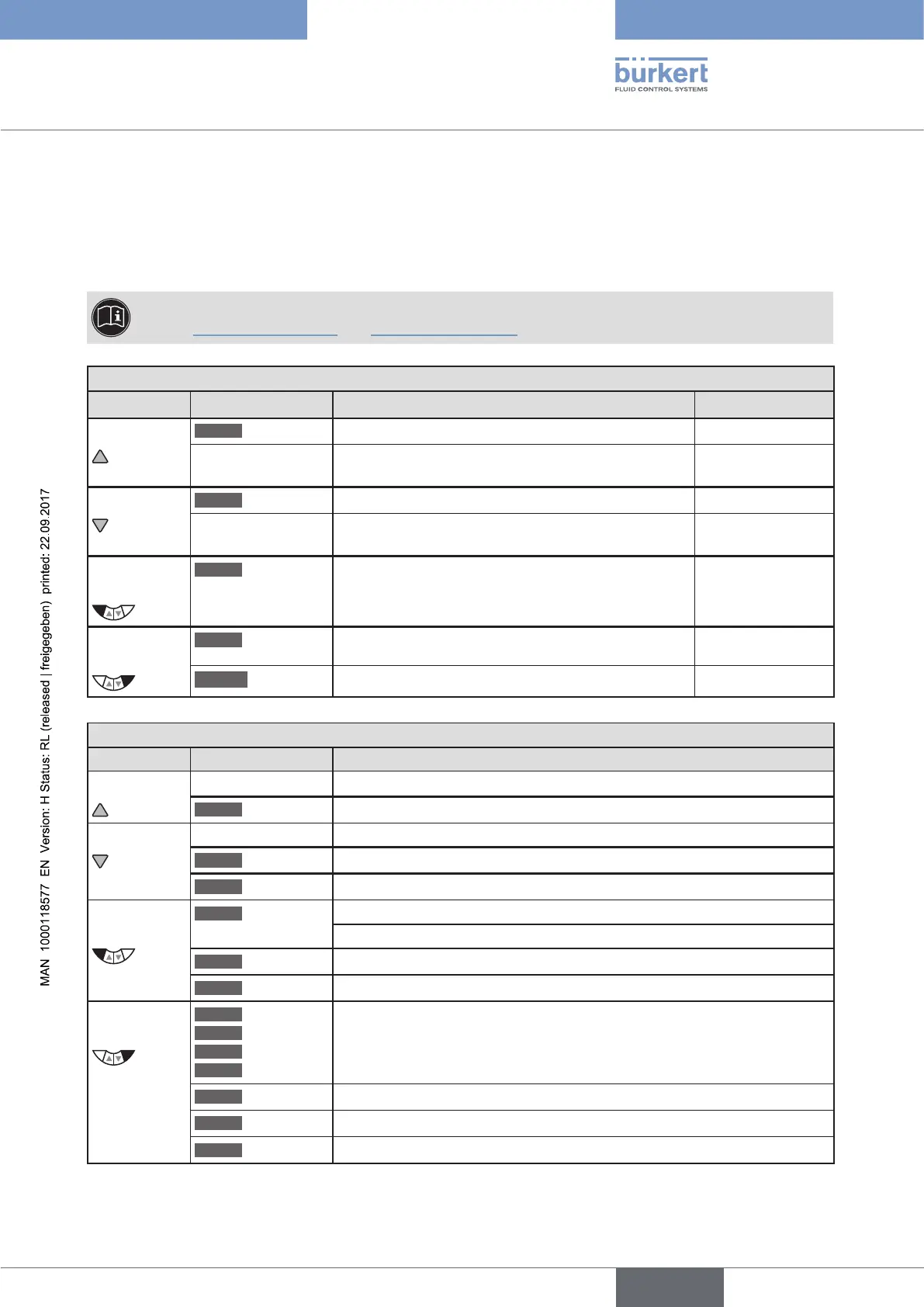 bürkert
FLUID CONTROL SYSTEMS

MAN 1000118577 EN Version: H Status: RL (released | freigegeben) printed: 22.09.2017